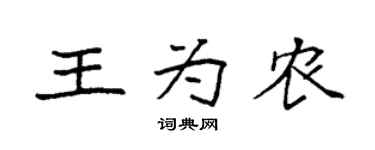 王为农

词典网